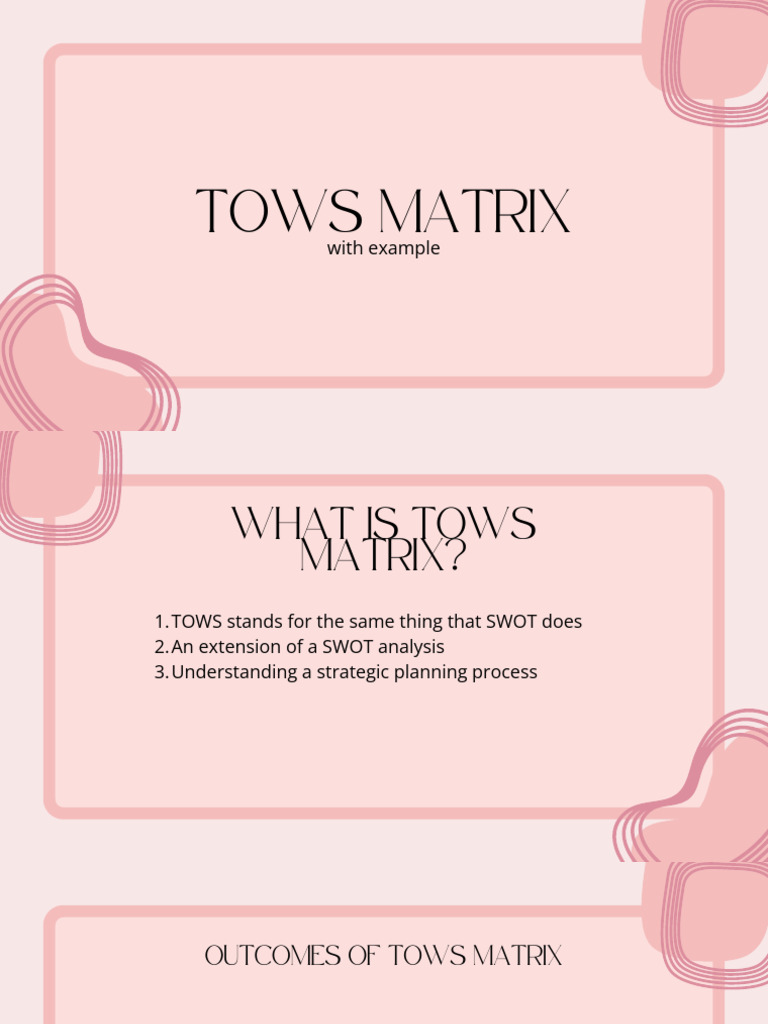 TOWS MATRIX
with example

WHAT IS TOWS MATRIX?

1. TOWS stands for the same thing that SWOT does
2. An extension of a SWOT analysis
3. Understanding a strategic planning process

OUTCOMES OF TOWS MATRIX